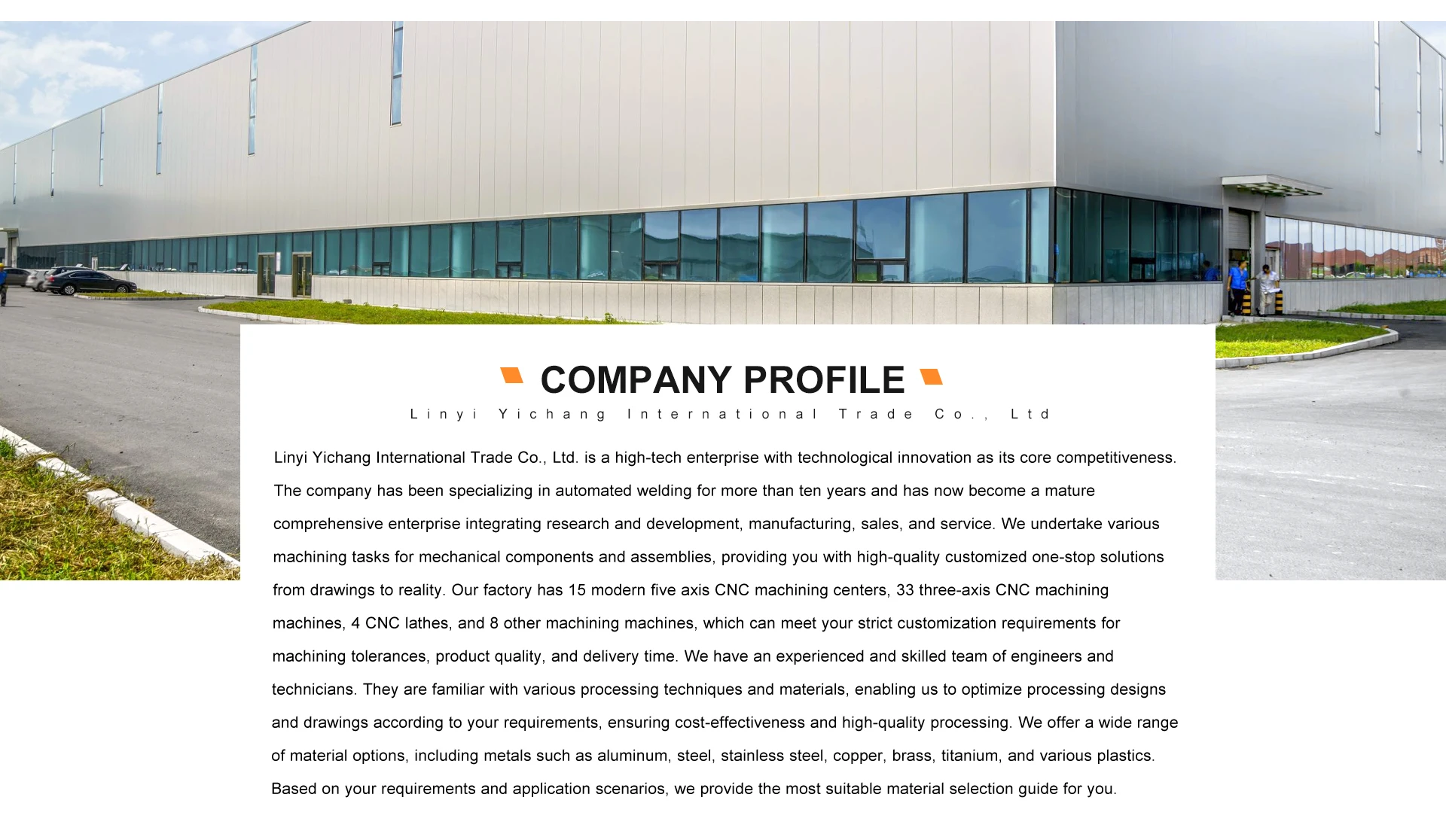 COMPANY PROFILE

Linyi Yichang International Trade Co., Ltd

Linyi Yichang International Trade Co., Ltd. is a high-tech enterprise with technological innovation as its core competitiveness. The company has been specializing in automated welding for more than ten years and has now become a mature comprehensive enterprise integrating research and development, manufacturing, sales, and service. We undertake various machining tasks for mechanical components and assemblies, providing you with high-quality customized one-stop solutions from drawings to reality. Our factory has 15 modern five axis CNC machining centers, 33 three-axis CNC machining machines, 4 CNC lathes, and 8 other machining machines, which can meet your strict customization requirements for machining tolerances, product quality, and delivery time. We have an experienced and skilled team of engineers and technicians. They are familiar with various processing techniques and materials, enabling us to optimize processing designs and drawings according to your requirements, ensuring cost-effectiveness and high-quality processing. We offer a wide range of material options, including metals such as aluminum, steel, stainless steel, copper, brass, titanium, and various plastics. Based on your requirements and application scenarios, we provide the most suitable material selection guide for you.